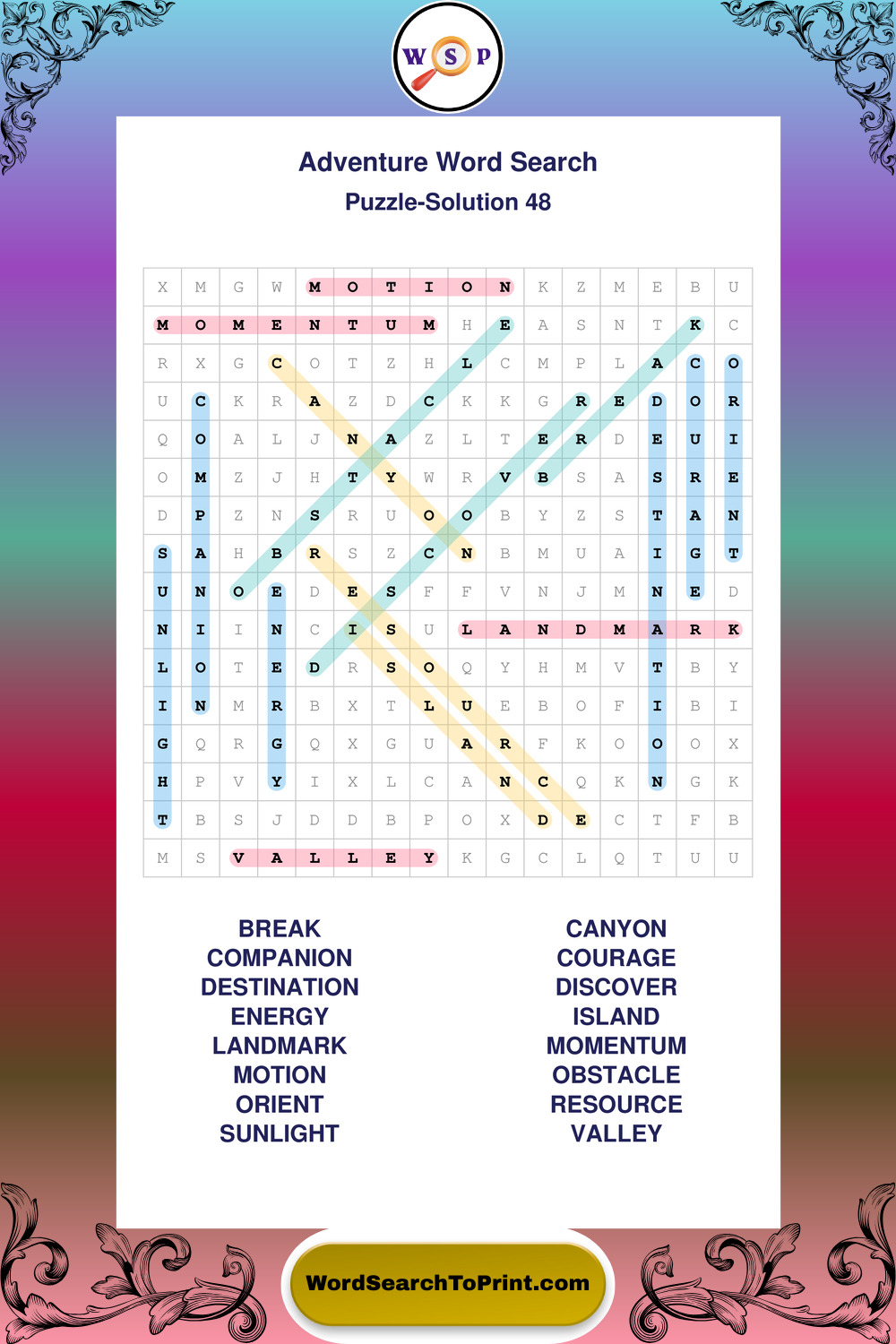 W S P

Adventure Word Search

Puzzle-Solution 48

| X | M | G | W | M | O | T | I | O | N | K | Z | M | E | B | U |
|---|---|---|---|---|---|---|---|---|---|---|---|---|---|---|---|
| M | O | M | E | N | T | U | M | H | E | A | S | N | T | K | C |
| R | X | G | C | O | T | Z | H | L | C | M | P | L | A | C | O |
| U | C | K | R | A | Z | D | C | K | K | G | R | E | D | O | R |
| Q | O | A | L | J | N | A | Z | L | T | E | R | D | E | U | I |
| O | M | Z | J | H | T | Y | W | R | V | B | S | A | S | R | E |
| D | P | Z | N | S | R | U | O | O | B | Y | Z | S | T | A | N |
| S | A | H | B | R | S | Z | C | N | B | M | U | A | I | G | T |
| U | N | O | E | D | E | S | F | F | V | N | J | M | N | E | D |
| N | I | I | N | C | I | S | U | L | A | N | D | M | A | R | K |
| L | O | T | E | D | R | S | O | Q | Y | H | M | V | T | B | Y |
| I | N | M | R | B | X | T | L | U | E | B | O | F | I | B | I |
| G | Q | R | G | Q | X | G | U | A | R | F | K | O | O | O | X |
| H | P | V | Y | I | X | L | C | A | N | C | Q | K | N | G | K |
| T | B | S | J | D | D | B | P | O | X | D | E | C | T | F | B |
| M | S | V | A | L | L | E | Y | K | G | C | L | Q | T | U | U |

BREAK
COMPANION
DESTINATION
ENERGY
LANDMARK
MOTION
ORIENT
SUNLIGHT

CANYON
COURAGE
DISCOVER
ISLAND
MOMENTUM
OBSTACLE
RESOURCE
VALLEY

WordSearchToPrint.com